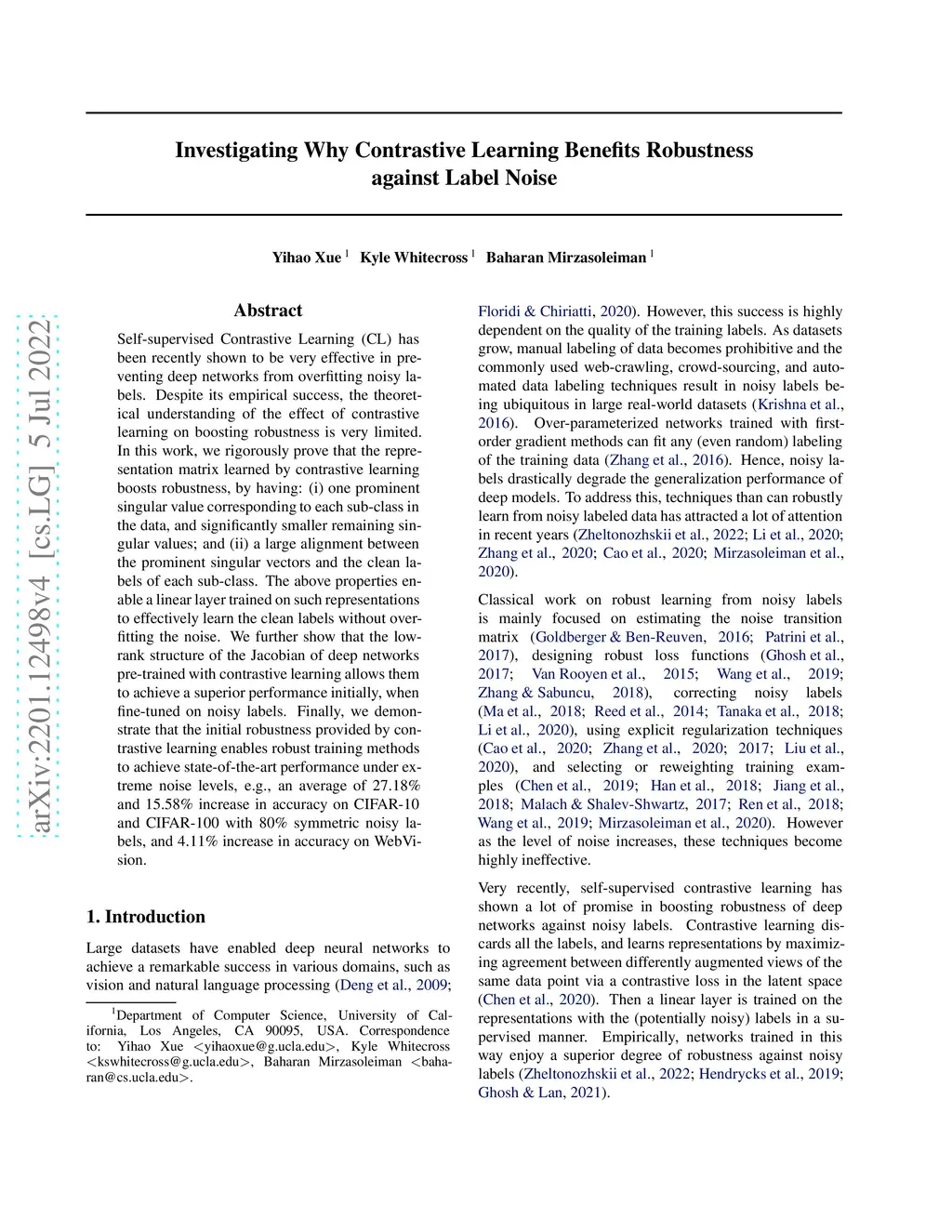 arXiv:2201.12498v4 [cs.LG] 5 Jul 2022

Investigating Why Contrastive Learning Benefits Robustness against Label Noise

Yihao Xue $^1$ Kyle Whitecross $^1$ Baharan Mirzasoleiman $^1$

Abstract

Self-supervised Contrastive Learning (CL) has been recently shown to be very effective in preventing deep networks from overfitting noisy labels. Despite its empirical success, the theoretical understanding of the effect of contrastive learning on boosting robustness is very limited. In this work, we rigorously prove that the representation matrix learned by contrastive learning boosts robustness, by having: (i) one prominent singular value corresponding to each sub-class in the data, and significantly smaller remaining singular values; and (ii) a large alignment between the prominent singular vectors and the clean labels of each sub-class. The above properties enable a linear layer trained on such representations to effectively learn the clean labels without overfitting the noise. We further show that the low-rank structure of the Jacobian of deep networks pre-trained with contrastive learning allows them to achieve a superior performance initially, when fine-tuned on noisy labels. Finally, we demonstrate that the initial robustness provided by contrastive learning enables robust training methods to achieve state-of-the-art performance under extreme noise levels, e.g., an average of 27.18% and 15.58% increase in accuracy on CIFAR-10 and CIFAR-100 with 80% symmetric noisy labels, and 4.11% increase in accuracy on WebVision.

1. Introduction

Large datasets have enabled deep neural networks to achieve a remarkable success in various domains, such as vision and natural language processing (Deng et al., 2009; Floridi & Chiriatti, 2020). However, this success is highly dependent on the quality of the training labels. As datasets grow, manual labeling of data becomes prohibitive and the commonly used web-crawling, crowd-sourcing, and automated data labeling techniques result in noisy labels being ubiquitous in large real-world datasets (Krishna et al., 2016). Over-parameterized networks trained with first-order gradient methods can fit any (even random) labeling of the training data (Zhang et al., 2016). Hence, noisy labels drastically degrade the generalization performance of deep models. To address this, techniques than can robustly learn from noisy labeled data has attracted a lot of attention in recent years (Zheltonozhskii et al., 2022; Li et al., 2020; Zhang et al., 2020; Cao et al., 2020; Mirzasoleiman et al., 2020).

Classical work on robust learning from noisy labels is mainly focused on estimating the noise transition matrix (Goldberger & Ben-Reuven, 2016; Patrini et al., 2017), designing robust loss functions (Ghosh et al., 2017; Van Rooyen et al., 2015; Wang et al., 2019; Zhang & Sabuncu, 2018), correcting noisy labels (Ma et al., 2018; Reed et al., 2014; Tanaka et al., 2018; Li et al., 2020), using explicit regularization techniques (Cao et al., 2020; Zhang et al., 2020; 2017; Liu et al., 2020), and selecting or reweighting training examples (Chen et al., 2019; Han et al., 2018; Jiang et al., 2018; Malach & Shalev-Shwartz, 2017; Ren et al., 2018; Wang et al., 2019; Mirzasoleiman et al., 2020). However as the level of noise increases, these techniques become highly ineffective.

Very recently, self-supervised contrastive learning has shown a lot of promise in boosting robustness of deep networks against noisy labels. Contrastive learning discards all the labels, and learns representations by maximizing agreement between differently augmented views of the same data point via a contrastive loss in the latent space (Chen et al., 2020). Then a linear layer is trained on the representations with the (potentially noisy) labels in a supervised manner. Empirically, networks trained in this way enjoy a superior degree of robustness against noisy labels (Zheltonozhskii et al., 2022; Hendrycks et al., 2019; Ghosh & Lan, 2021).

$^1$Department of Computer Science, University of California, Los Angeles, CA 90095, USA. Correspondence to: Yihao Xue <yihaoxue@g.ucla.edu>, Kyle Whitecross <kswhitecross@g.ucla.edu>, Baharan Mirzasoleiman <baharan@cs.ucla.edu>.